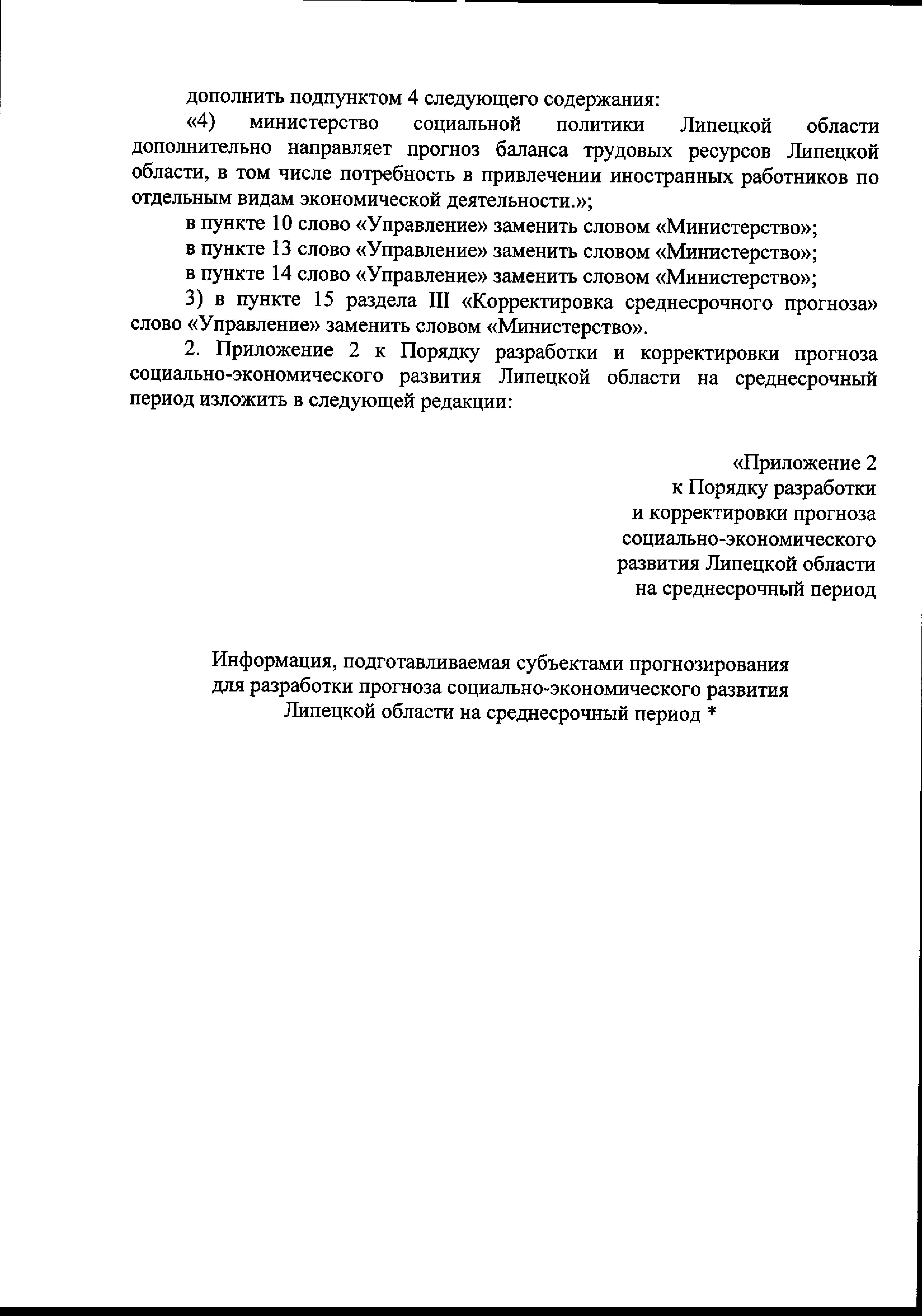 дополнить подпунктом 4 следующего содержания:

«4) министерство социальной политики Липецкой области дополнительно направляет прогноз баланса трудовых ресурсов Липецкой области, в том числе потребность в привлечении иностранных работников по отдельным видам экономической деятельности.»;

в пункте 10 слово «Управление» заменить словом «Министерство»;

в пункте 13 слово «Управление» заменить словом «Министерство»;

в пункте 14 слово «Управление» заменить словом «Министерство»;

3) в пункте 15 раздела III «Корректировка среднесрочного прогноза» слово «Управление» заменить словом «Министерство».

2. Приложение 2 к Порядку разработки и корректировки прогноза социально-экономического развития Липецкой области на среднесрочный период изложить в следующей редакции:

«Приложение 2
к Порядку разработки
и корректировки прогноза
социально-экономического
развития Липецкой области
на среднесрочный период

Информация, подготавливаемая субъектами прогнозирования для разработки прогноза социально-экономического развития Липецкой области на среднесрочный период *